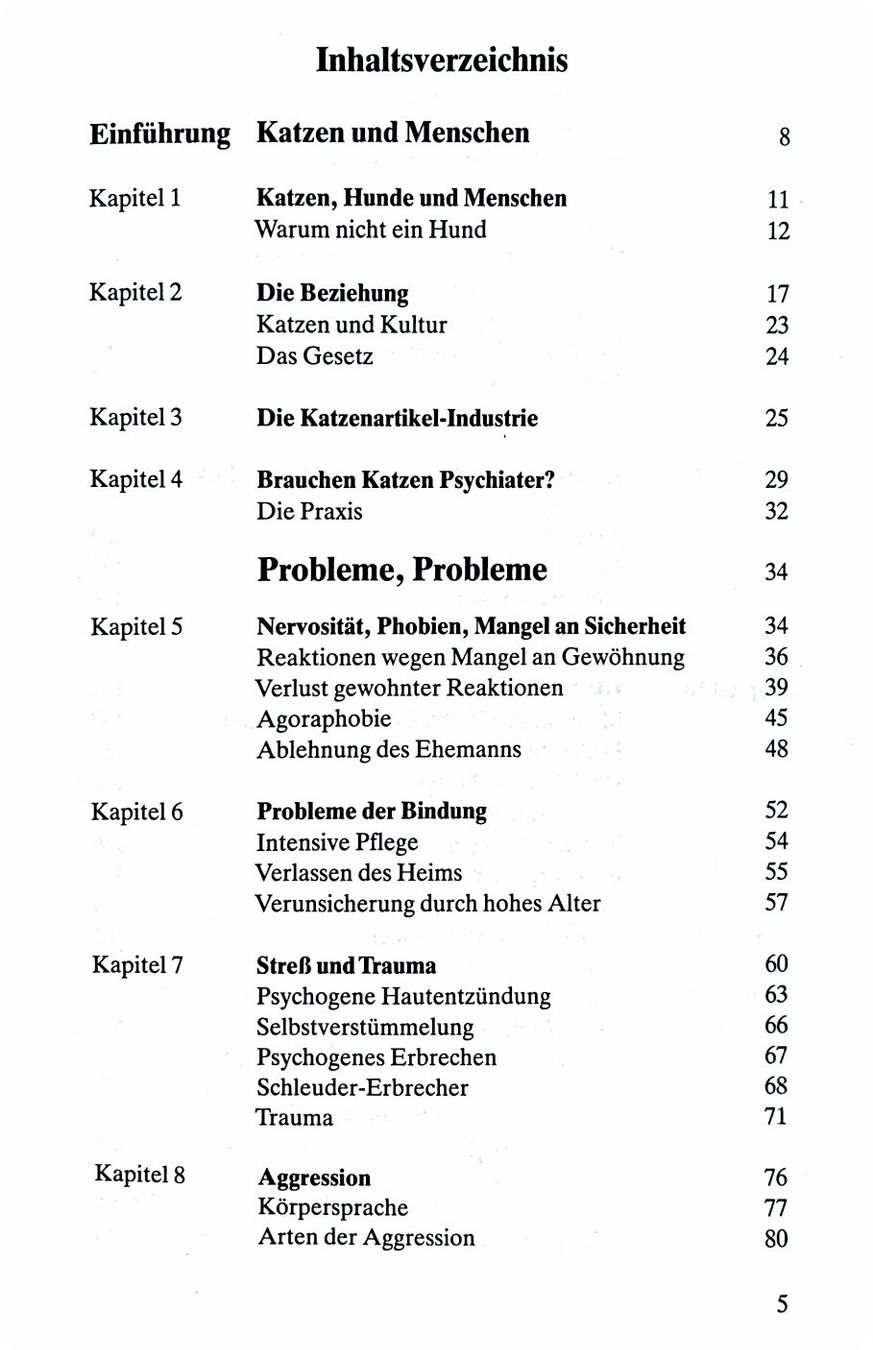 Inhaltsverzeichnis

Einführung Katzen und Menschen 8

Kapitel 1 Katzen, Hunde und Menschen 11
Warum nicht ein Hund 12

Kapitel 2 Die Beziehung 17
Katzen und Kultur 23
Das Gesetz 24

Kapitel 3 Die Katzenartikel-Industrie 25

Kapitel 4 Brauchen Katzen Psychiater? 29
Die Praxis 32

Probleme, Probleme 34

Kapitel 5 Nervosität, Phobien, Mangel an Sicherheit 34
Reaktionen wegen Mangel an Gewöhnung 36
Verlust gewohnter Reaktionen 39
Agoraphobie 45
Ablehnung des Ehemanns 48

Kapitel 6 Probleme der Bindung 52
Intensive Pflege 54
Verlassen des Heims 55
Verunsicherung durch hohes Alter 57

Kapitel 7 Streß und Trauma 60
Psychogene Hautentzündung 63
Selbstverstümmelung 66
Psychogenes Erbrechen 67
Schleuder-Erbrecher 68
Trauma 71

Kapitel 8 Aggression 76
Körpersprache 77
Arten der Aggression 80

5